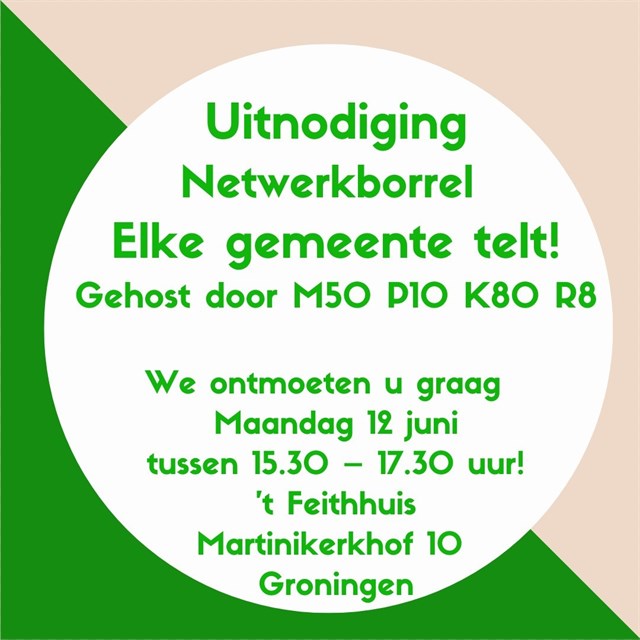 Uitnodiging
Netwerkborrel
Elke gemeente telt!
Gehost door M50 P10 K80 R8

We ontmoeten u graag
Maandag 12 juni
tussen 15.30 – 17.30 uur!
't Feithhuis
Martinikerkhof 10
Groningen